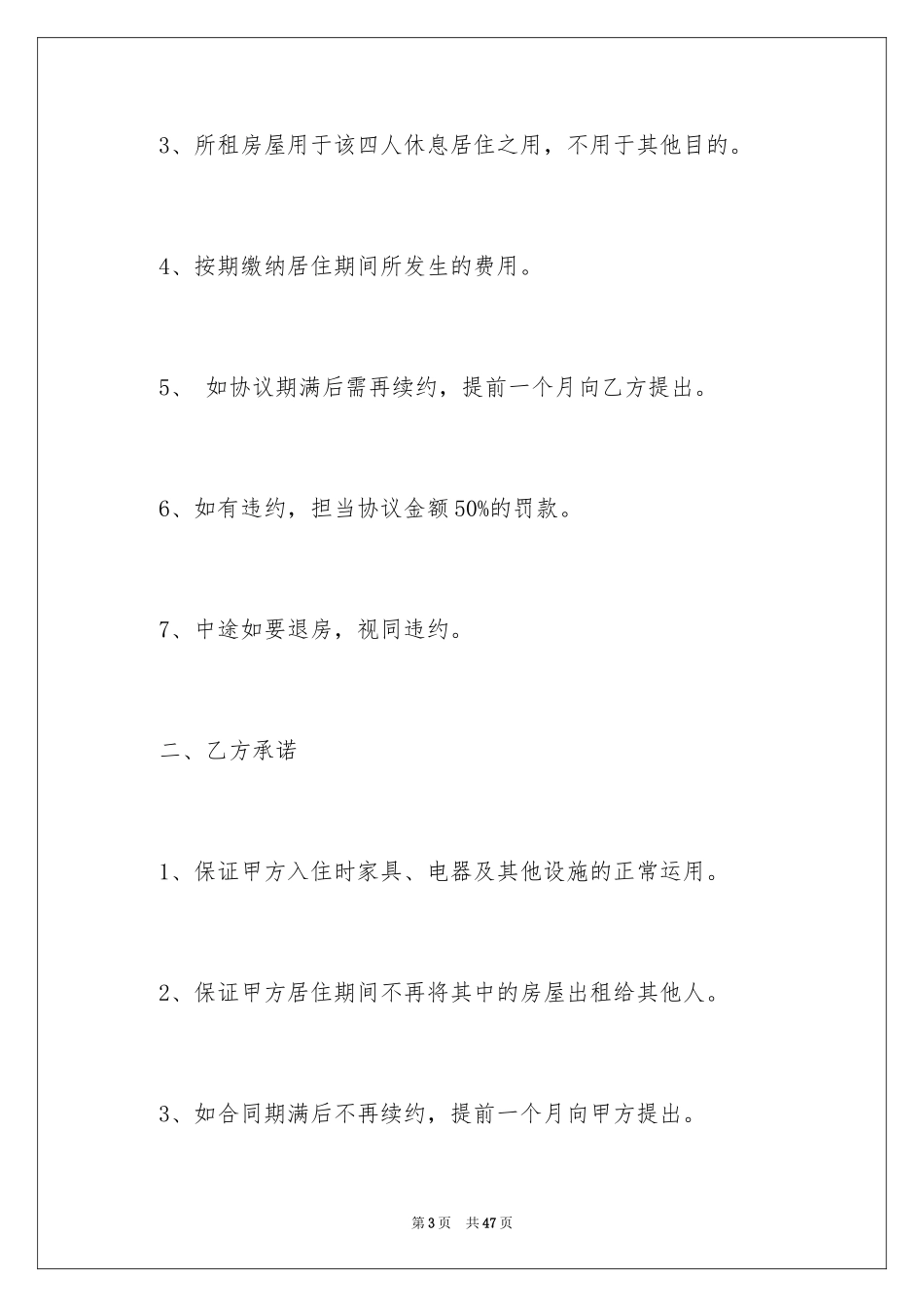 3、所租房屋用于该四人休息居住之用，不用于其他目的。

4、按期缴纳居住期间所发生的费用。

5、 如协议期满后需再续约，提前一个月向乙方提出。

6、如有违约，担当协议金额50%的罚款。

7、中途如要退房，视同违约。

二、乙方承诺

1、保证甲方入住时家具、电器及其他设施的正常运用。

2、保证甲方居住期间不再将其中的房屋出租给其他人。

3、如合同期满后不再续约，提前一个月向甲方提出。

第3页 共47页